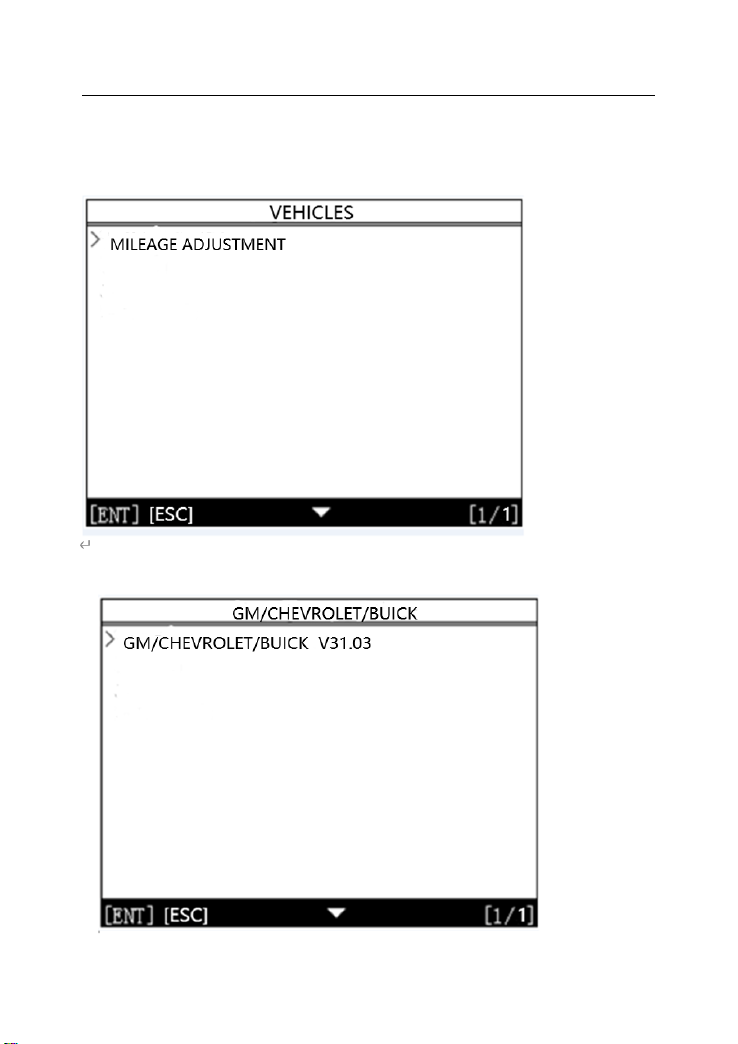 VEHICLES

> MILEAGE ADJUSTMENT

[ENT] [ESC] [1/1]

GM/CHEVROLET/BUICK

> GM/CHEVROLET/BUICK V31.03

[ENT] [ESC] [1/1]